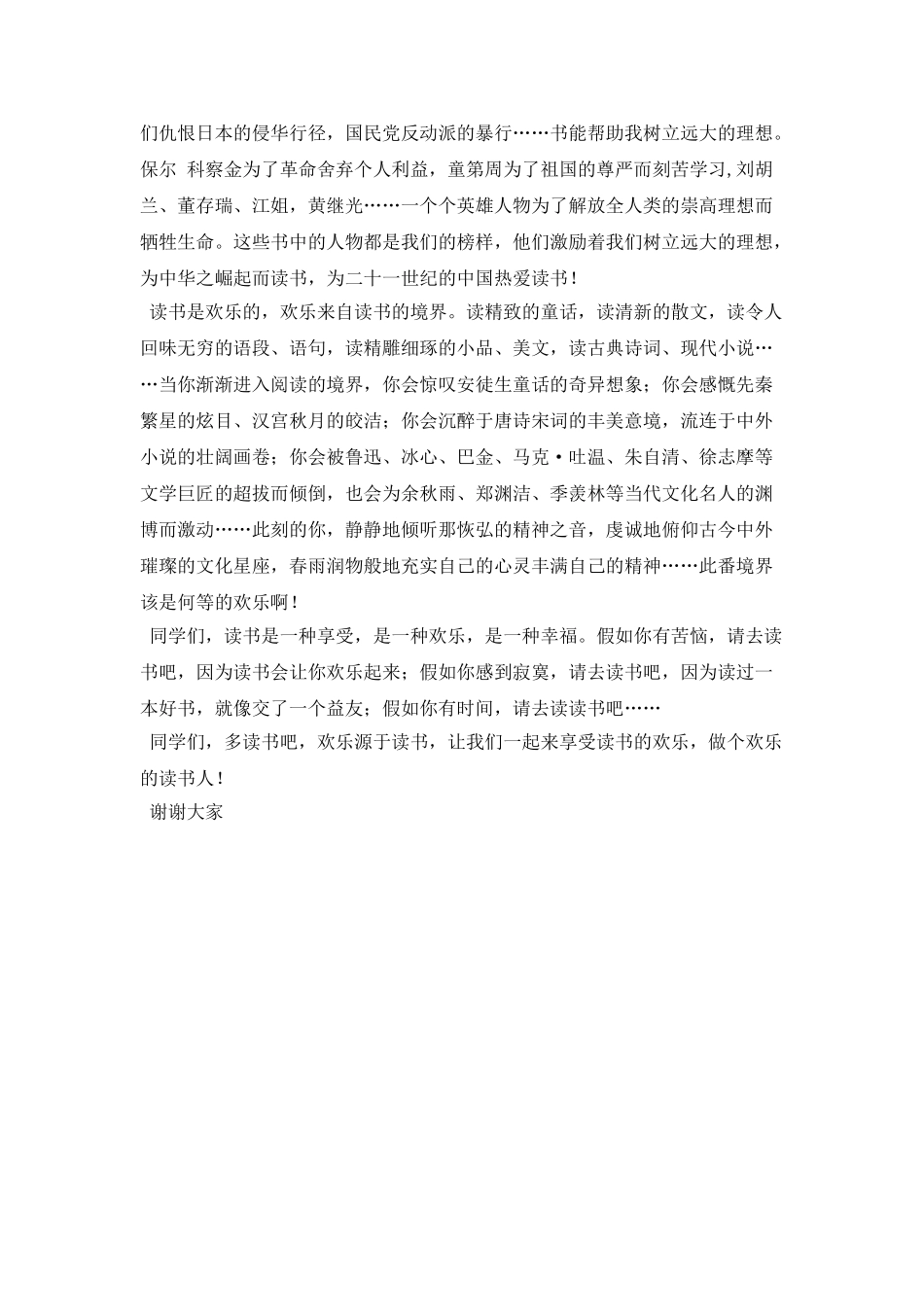 们仇恨日本的侵华行径，国民党反动派的暴行……书能帮助我树立远大的理想。保尔 科察金为了革命舍弃个人利益，童第周为了祖国的尊严而刻苦学习,刘胡兰、董存瑞、江姐，黄继光……一个个英雄人物为了解放全人类的崇高理想而牺牲生命。这些书中的人物都是我们的榜样，他们激励着我们树立远大的理想，为中华之崛起而读书，为二十一世纪的中国热爱读书！

读书是欢乐的，欢乐来自读书的境界。读精致的童话，读清新的散文，读令人回味无穷的语段、语句，读精雕细琢的小品、美文，读古典诗词、现代小说……当你渐渐进入阅读的境界，你会惊叹安徒生童话的奇异想象；你会感慨先秦繁星的炫目、汉宫秋月的皎洁；你会沉醉于唐诗宋词的丰美意境，流连于中外小说的壮阔画卷；你会被鲁迅、冰心、巴金、马克·吐温、朱自清、徐志摩等文学巨匠的超拔而倾倒，也会为余秋雨、郑渊洁、季羡林等当代文化名人的渊博而激动……此刻的你，静静地倾听那恢弘的精神之音，虔诚地俯仰古今中外璀璨的文化星座，春雨润物般地充实自己的心灵丰满自己的精神……此番境界该是何等的欢乐啊！

同学们，读书是一种享受，是一种欢乐，是一种幸福。假如你有苦恼，请去读书吧，因为读书会让你欢乐起来；假如你感到寂寞，请去读书吧，因为读过一本好书，就像交了一个益友；假如你有时间，请去读读书吧……

同学们，多读书吧，欢乐源于读书，让我们一起来享受读书的欢乐，做个欢乐的读书人！

谢谢大家